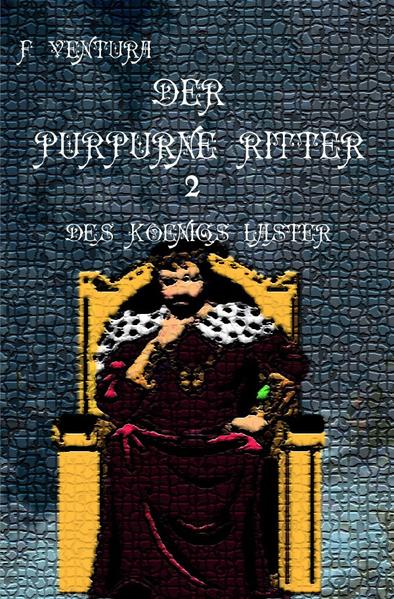 F VENTURA

DER PURPURNE RITTER

2

DES KOENIGS LASTER